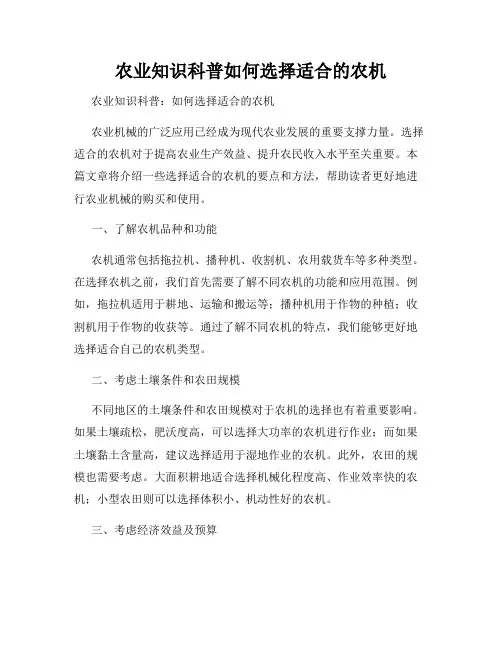 农业知识科普如何选择适合的农机

农业知识科普：如何选择适合的农机

农业机械的广泛应用已经成为现代农业发展的重要支撑力量。选择适合的农机对于提高农业生产效益、提升农民收入水平至关重要。本篇文章将介绍一些选择适合的农机的要点和方法，帮助读者更好地进行农业机械的购买和使用。

一、了解农机品种和功能

农机通常包括拖拉机、播种机、收割机、农用载货车等多种类型。在选择农机之前，我们首先需要了解不同农机的功能和应用范围。例如，拖拉机适用于耕地、运输和搬运等；播种机用于作物的种植；收割机用于作物的收获等。通过了解不同农机的特点，我们能够更好地选择适合自己的农机类型。

二、考虑土壤条件和农田规模

不同地区的土壤条件和农田规模对于农机的选择也有着重要影响。如果土壤疏松，肥沃度高，可以选择大功率的农机进行作业；而如果土壤黏土含量高，建议选择适用于湿地作业的农机。此外，农田的规模也需要考虑。大面积耕地适合选择机械化程度高、作业效率快的农机；小型农田则可以选择体积小、机动性好的农机。

三、考虑经济效益及预算